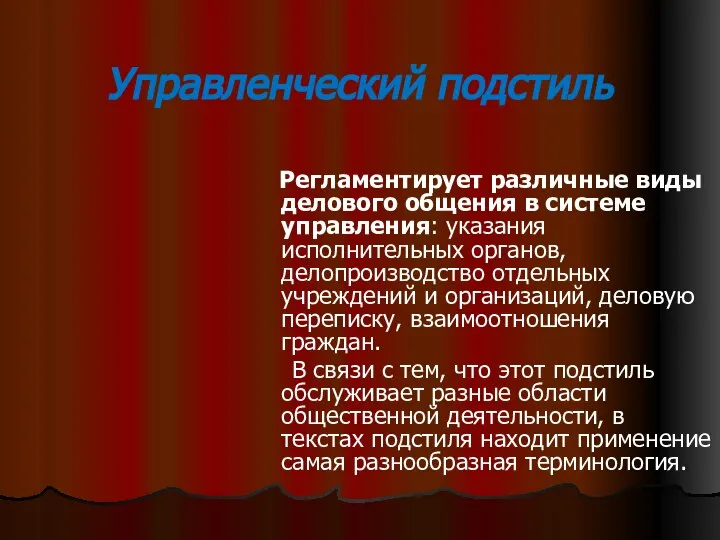 Управленческий подстиль

Регламентирует различные виды делового общения в системе управления: указания исполнительных органов, делопроизводство отдельных учреждений и организаций, деловую переписку, взаимоотношения граждан.

В связи с тем, что этот подстиль обслуживает разные области общественной деятельности, в текстах подстиля находит применение самая разнообразная терминология.